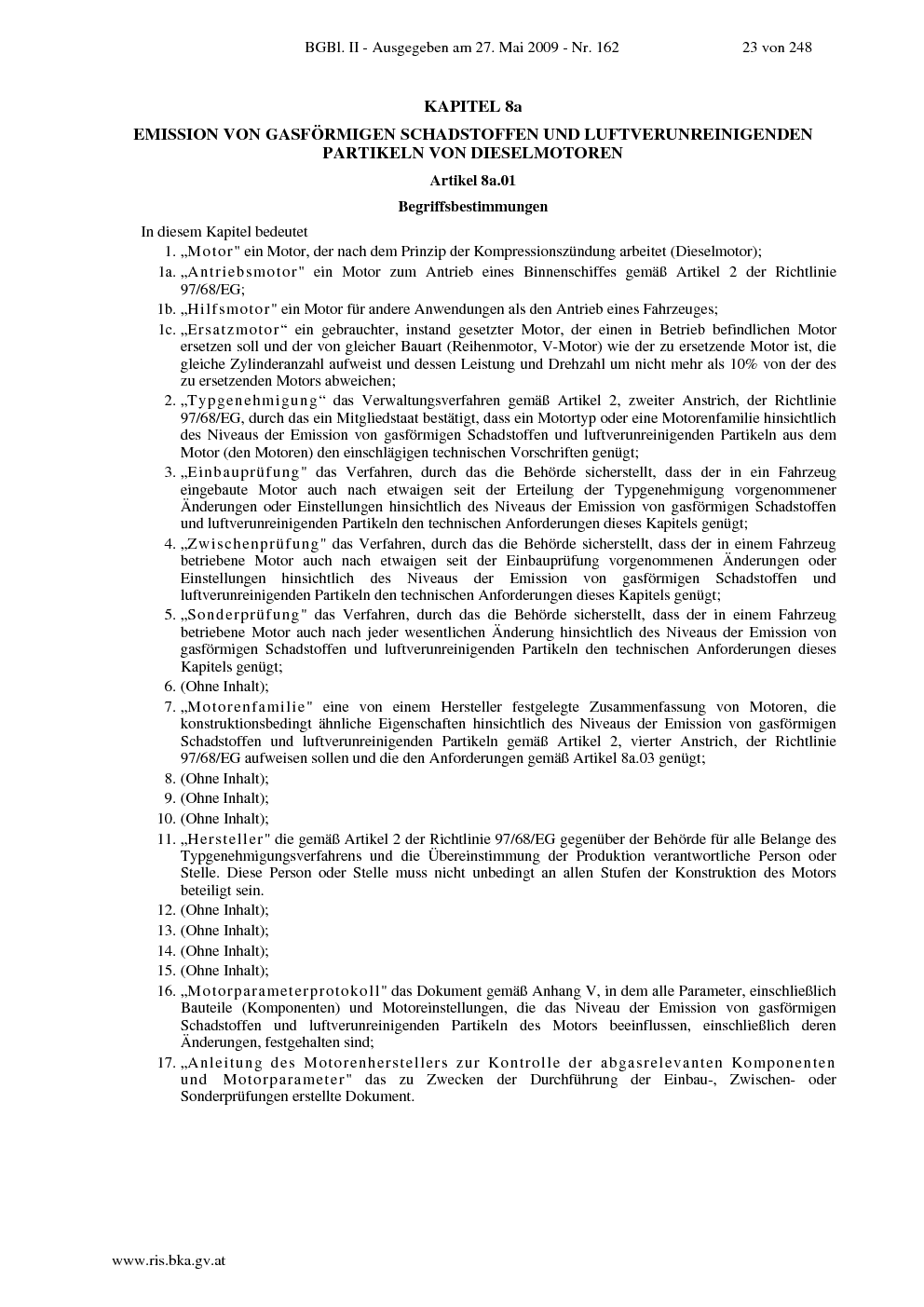 BGBl. II - Ausgegeben am 27. Mai 2009 - Nr. 162 23 von 248

KAPITEL 8a

EMISSION VON GASFÖRMIGEN SCHADSTOFFEN UND LUFTVERUNREINIGENDEN PARTIKELN VON DIESELMOTOREN

Artikel 8a.01

Begriffsbestimmungen

In diesem Kapitel bedeutet

1. „Motor" ein Motor, der nach dem Prinzip der Kompressionszündung arbeitet (Dieselmotor);

1a. „Antriebsmotor" ein Motor zum Antrieb eines Binnenschiffes gemäß Artikel 2 der Richtlinie 97/68/EG;

1b. „Hilfsmotor" ein Motor für andere Anwendungen als den Antrieb eines Fahrzeuges;

1c. „Ersatzmotor“ ein gebrauchter, instand gesetzter Motor, der einen in Betrieb befindlichen Motor ersetzen soll und der von gleicher Bauart (Reihenmotor, V-Motor) wie der zu ersetzende Motor ist, die gleiche Zylinderanzahl aufweist und dessen Leistung und Drehzahl um nicht mehr als 10% von der des zu ersetzenden Motors abweichen;

2. „Typgenehmigung“ das Verwaltungsverfahren gemäß Artikel 2, zweiter Anstrich, der Richtlinie 97/68/EG, durch das ein Mitgliedstaat bestätigt, dass ein Motortyp oder eine Motorenfamilie hinsichtlich des Niveaus der Emission von gasförmigen Schadstoffen und luftverunreinigenden Partikeln aus dem Motor (den Motoren) den einschlägigen technischen Vorschriften genügt;

3. „Einbauprüfung" das Verfahren, durch das die Behörde sicherstellt, dass der in ein Fahrzeug eingebaute Motor auch nach etwaigen seit der Erteilung der Typgenehmigung vorgenommener Änderungen oder Einstellungen hinsichtlich des Niveaus der Emission von gasförmigen Schadstoffen und luftverunreinigenden Partikeln den technischen Anforderungen dieses Kapitels genügt;

4. „Zwischenprüfung" das Verfahren, durch das die Behörde sicherstellt, dass der in einem Fahrzeug betriebene Motor auch nach etwaigen seit der Einbauprüfung vorgenommenen Änderungen oder Einstellungen hinsichtlich des Niveaus der Emission von gasförmigen Schadstoffen und luftverunreinigenden Partikeln den technischen Anforderungen dieses Kapitels genügt;

5. „Sonderprüfung" das Verfahren, durch das die Behörde sicherstellt, dass der in einem Fahrzeug betriebene Motor auch nach jeder wesentlichen Änderung hinsichtlich des Niveaus der Emission von gasförmigen Schadstoffen und luftverunreinigenden Partikeln den technischen Anforderungen dieses Kapitels genügt;

6. (Ohne Inhalt);

7. „Motorenfamilie" eine von einem Hersteller festgelegte Zusammenfassung von Motoren, die konstruktionsbedingt ähnliche Eigenschaften hinsichtlich des Niveaus der Emission von gasförmigen Schadstoffen und luftverunreinigenden Partikeln gemäß Artikel 2, vierter Anstrich, der Richtlinie 97/68/EG aufweisen sollen und die den Anforderungen gemäß Artikel 8a.03 genügt;

8. (Ohne Inhalt);

9. (Ohne Inhalt);

10. (Ohne Inhalt);

11. „Hersteller" die gemäß Artikel 2 der Richtlinie 97/68/EG gegenüber der Behörde für alle Belange des Typgenehmigungsverfahrens und die Übereinstimmung der Produktion verantwortliche Person oder Stelle. Diese Person oder Stelle muss nicht unbedingt an allen Stufen der Konstruktion des Motors beteiligt sein.

12. (Ohne Inhalt);

13. (Ohne Inhalt);

14. (Ohne Inhalt);

15. (Ohne Inhalt);

16. „Motorparameterprotokoll" das Dokument gemäß Anhang V, in dem alle Parameter, einschließlich Bauteile (Komponenten) und Motoreinstellungen, die das Niveau der Emission von gasförmigen Schadstoffen und luftverunreinigenden Partikeln des Motors beeinflussen, einschließlich deren Änderungen, festgehalten sind;

17. „Anleitung des Motorenherstellers zur Kontrolle der abgasrelevanten Komponenten und Motorparameter" das zu Zwecken der Durchführung der Einbau-, Zwischen- oder Sonderprüfungen erstellte Dokument.

www.ris.bka.gv.at